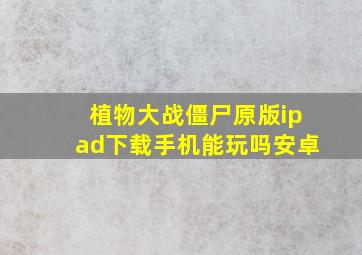 植物大战僵尸原版ipad下载手机能玩吗安卓